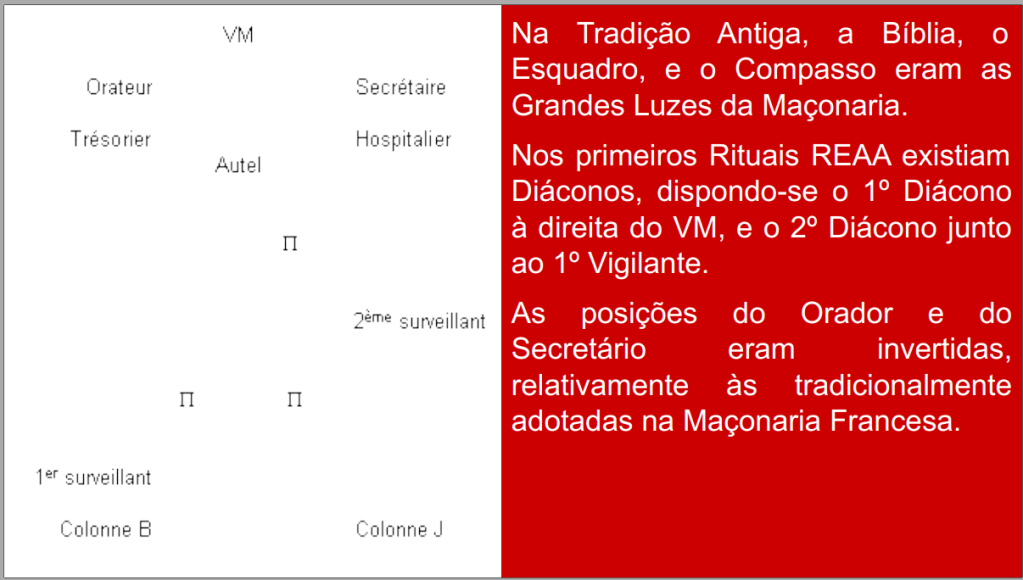 VM

Orateur

Secrétaire

Trésorier

Hospitalier

Autel

Π

2ème surveillant

Π

Π

1er surveillant

Colonne B

Colonne J

Na Tradição Antiga, a Bíblia, o Esquadro, e o Compasso eram as Grandes Luzes da Maçonaria.

Nos primeiros Rituais REAA existiam Diáconos, dispondo-se o 1º Diácono à direita do VM, e o 2º Diácono junto ao 1º Vigilante.

As posições do Orador e do Secretário eram invertidas, relativamente às tradicionalmente adotadas na Maçonaria Francesa.